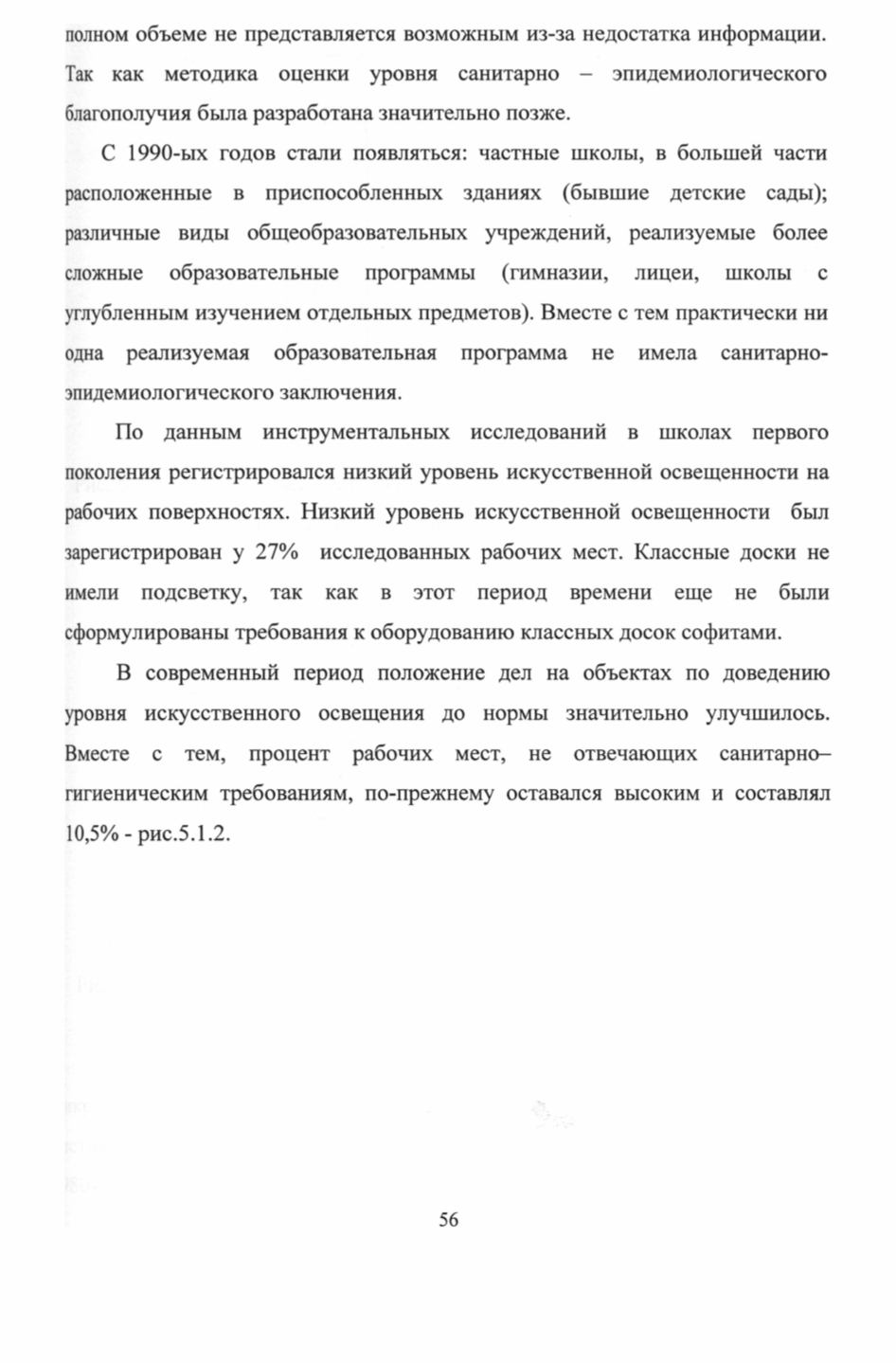 полном объеме не представляется возможным из-за недостатка информации. Так как методика оценки уровня санитарно – эпидемиологического благополучия была разработана значительно позже.

С 1990-ых годов стали появляться: частные школы, в большей части расположенные в приспособленных зданиях (бывшие детские сады); различные виды общеобразовательных учреждений, реализуемые более сложные образовательные программы (гимназии, лицеи, школы с углубленным изучением отдельных предметов). Вместе с тем практически ни одна реализуемая образовательная программа не имела санитарно-эпидемиологического заключения.

По данным инструментальных исследований в школах первого поколения регистрировался низкий уровень искусственной освещенности на рабочих поверхностях. Низкий уровень искусственной освещенности был зарегистрирован у 27% исследованных рабочих мест. Классные доски не имели подсветку, так как в этот период времени еще не были сформулированы требования к оборудованию классных досок софитами.

В современный период положение дел на объектах по доведению уровня искусственного освещения до нормы значительно улучшилось. Вместе с тем, процент рабочих мест, не отвечающих санитарно–гигиеническим требованиям, по-прежнему оставался высоким и составлял 10,5% - рис.5.1.2.

56